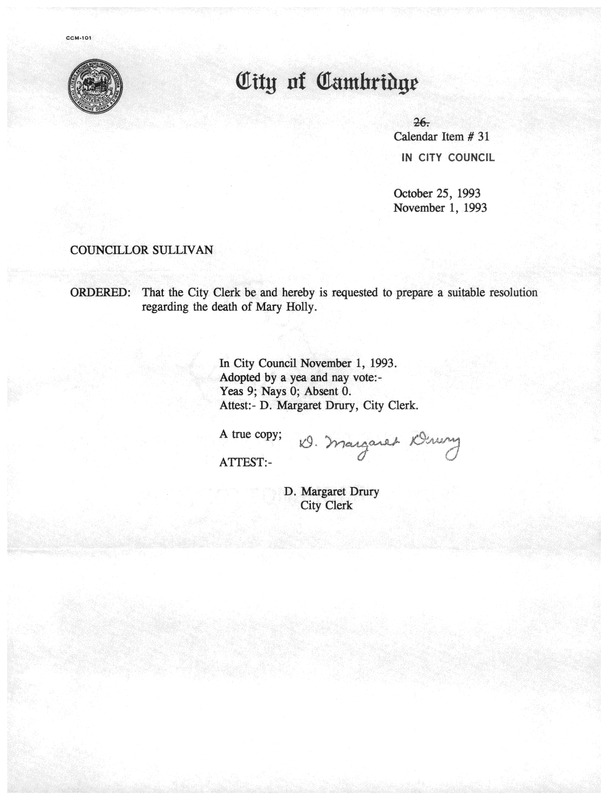 CCM-101

City of Cambridge

26.
Calendar Item # 31
IN CITY COUNCIL

October 25, 1993
November 1, 1993

COUNCILLOR SULLIVAN

ORDERED: That the City Clerk be and hereby is requested to prepare a suitable resolution regarding the death of Mary Holly.

In City Council November 1, 1993.
Adopted by a yea and nay vote:-
Yeas 9; Nays 0; Absent 0.
Attest:- D. Margaret Drury, City Clerk.

A true copy; D. Margaret Drury

ATTEST:-

D. Margaret Drury
City Clerk